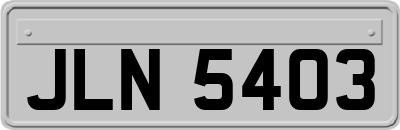 JLN 5403